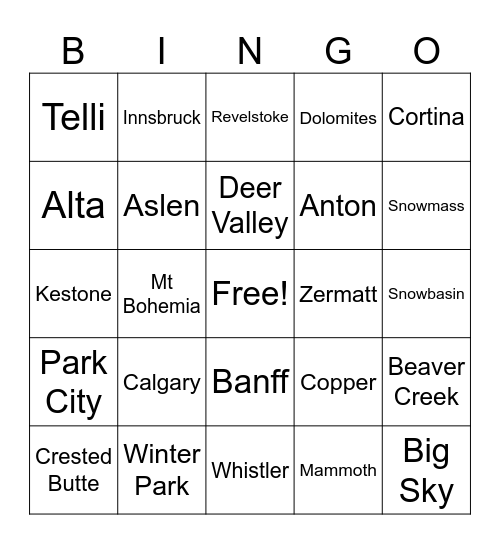 | B | I | N | G | O |
|---|---|---|---|---|
| Telli | Innsbruck | Revelstoke | Dolomites | Cortina |
| Alta | Aslen | Deer Valley | Anton | Snowmass |
| Kestone | Mt Bohemia | Free! | Zermatt | Snowbasin |
| Park City | Calgary | Banff | Copper | Beaver Creek |
| Crested Butte | Winter Park | Whistler | Mammoth | Big Sky |